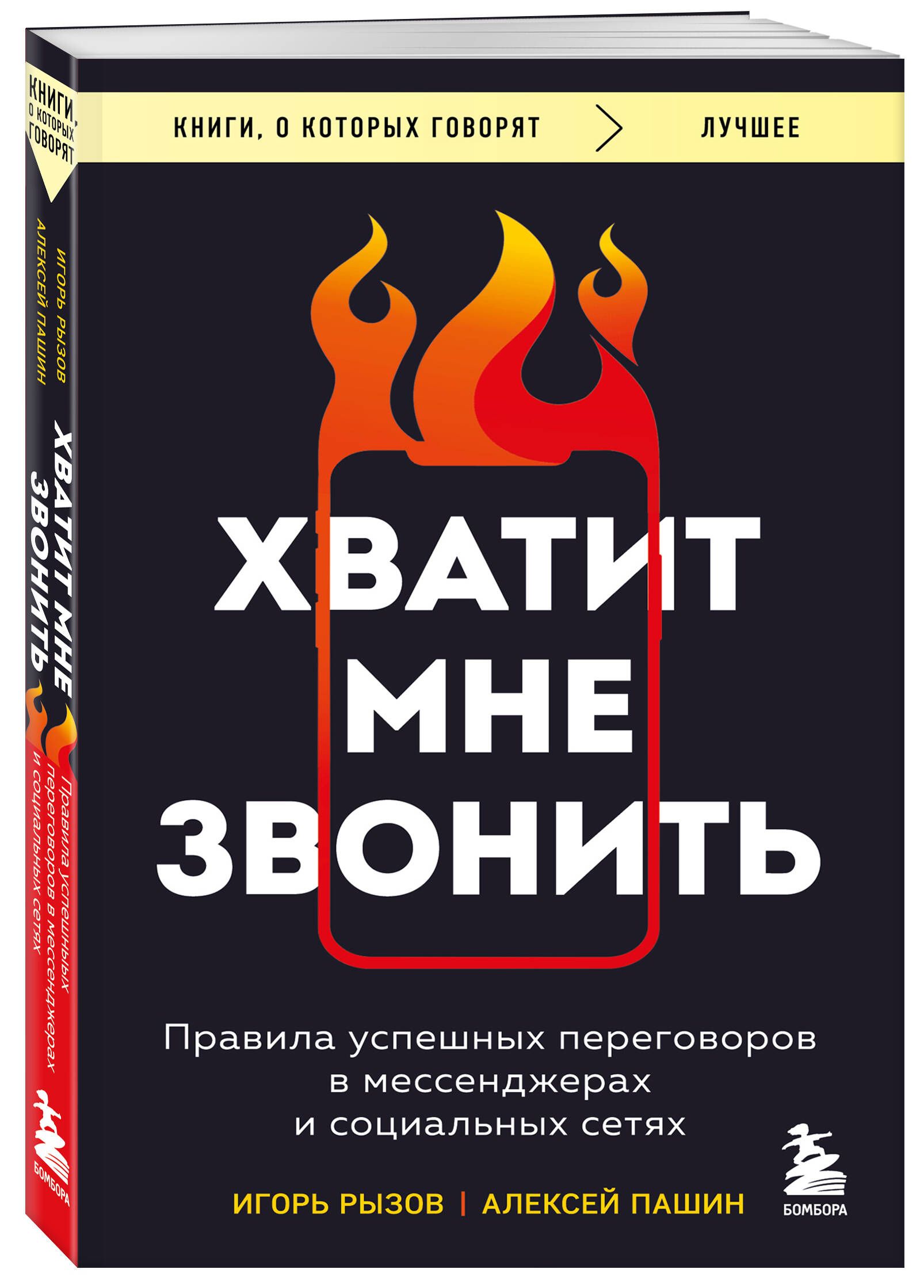 КНИГИ, О КОТОРЫХ ГОВОРЯТ

ИГОРЬ РЫЗОВ
АЛЕКСЕЙ ПАШИН

ХВАТИТ МНЕ ЗВОНИТЬ

Правила успешных переговоров в мессенджерах и социальных сетях

БОМБОРА

КНИГИ, О КОТОРЫХ ГОВОРЯТ > ЛУЧШЕЕ

ХВАТИТ МНЕ ЗВОНИТЬ

Правила успешных переговоров в мессенджерах и социальных сетях

ИГОРЬ РЫЗОВ | АЛЕКСЕЙ ПАШИН

БОМБОРА